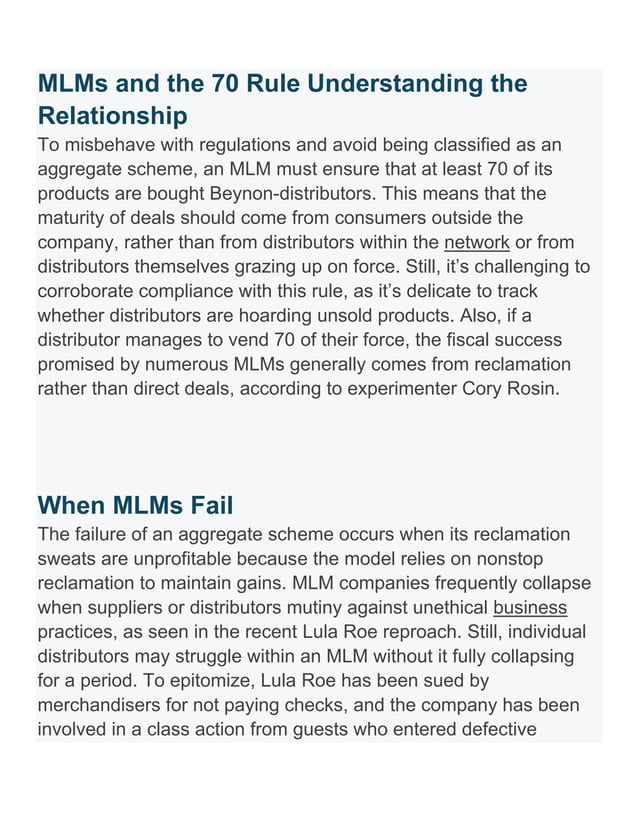 MLMs and the 70 Rule Understanding the Relationship

To misbehave with regulations and avoid being classified as an aggregate scheme, an MLM must ensure that at least 70 of its products are bought Beynon-distributors. This means that the maturity of deals should come from consumers outside the company, rather than from distributors within the network or from distributors themselves grazing up on force. Still, it's challenging to corroborate compliance with this rule, as it's delicate to track whether distributors are hoarding unsold products. Also, if a distributor manages to vend 70 of their force, the fiscal success promised by numerous MLMs generally comes from reclamation rather than direct deals, according to experimenter Cory Rosin.

When MLMs Fail

The failure of an aggregate scheme occurs when its reclamation sweats are unprofitable because the model relies on nonstop reclamation to maintain gains. MLM companies frequently collapse when suppliers or distributors mutiny against unethical business practices, as seen in the recent Lula Roe reproach. Still, individual distributors may struggle within an MLM without it fully collapsing for a period. To epitomize, Lula Roe has been sued by merchandisers for not paying checks, and the company has been involved in a class action from guests who entered defective